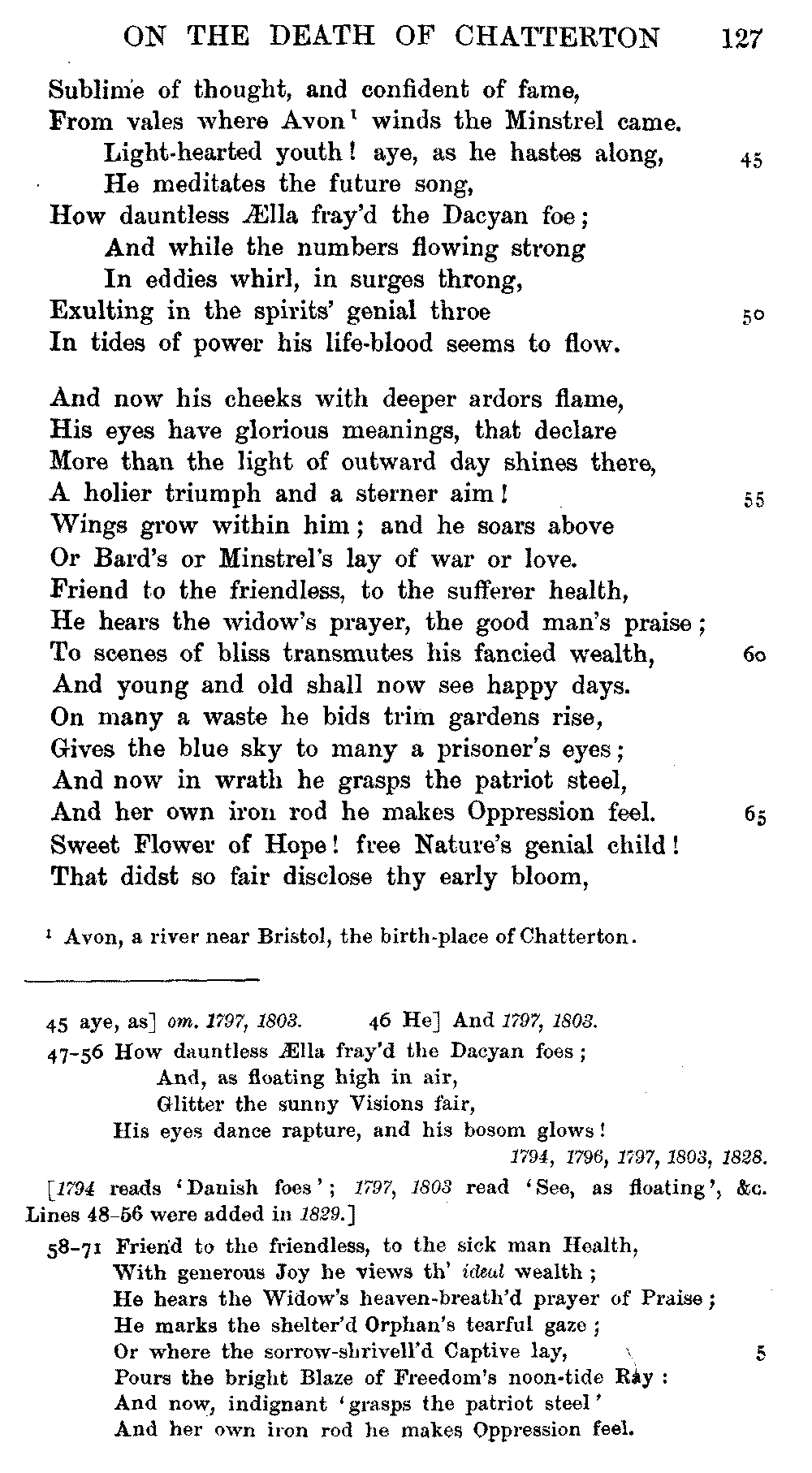 ON THE DEATH OF CHATTERTON 127

Sublime of thought, and confident of fame,
From vales where Avon¹ winds the Minstrel came.
Light-hearted youth! aye, as he hastes along, 45
He meditates the future song,
How dauntless Ælla fray'd the Dacyan foe;
And while the numbers flowing strong
In eddies whirl, in surges throng,
Exulting in the spirits' genial throe 50
In tides of power his life-blood seems to flow.

And now his cheeks with deeper ardors flame,
His eyes have glorious meanings, that declare
More than the light of outward day shines there,
A holier triumph and a sterner aim! 55
Wings grow within him; and he soars above
Or Bard's or Minstrel's lay of war or love.
Friend to the friendless, to the sufferer health,
He hears the widow's prayer, the good man's praise;
To scenes of bliss transmutes his fancied wealth, 60
And young and old shall now see happy days.
On many a waste he bids trim gardens rise,
Gives the blue sky to many a prisoner's eyes;
And now in wrath he grasps the patriot steel,
And her own iron rod he makes Oppression feel. 65
Sweet Flower of Hope! free Nature's genial child!
That didst so fair disclose thy early bloom,

¹ Avon, a river near Bristol, the birth-place of Chatterton.

45 aye, as] om. 1797, 1803. 46 He] And 1797, 1803.
47-56 How dauntless Ælla fray'd the Dacyan foes;
And, as floating high in air,
Glitter the sunny Visions fair,
His eyes dance rapture, and his bosom glows!
1794, 1796, 1797, 1803, 1828.
[1794 reads 'Danish foes'; 1797, 1803 read 'See, as floating', &c. Lines 48-56 were added in 1829.]
58-71 Friend to the friendless, to the sick man Health,
With generous Joy he views th' ideal wealth;
He hears the Widow's heaven-breath'd prayer of Praise;
He marks the shelter'd Orphan's tearful gaze;
Or where the sorrow-shrivell'd Captive lay, 5
Pours the bright Blaze of Freedom's noon-tide Ray:
And now, indignant 'grasps the patriot steel'
And her own iron rod he makes Oppression feel.